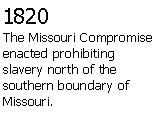 1820

The Missouri Compromise enacted prohibiting slavery north of the southern boundary of Missouri.